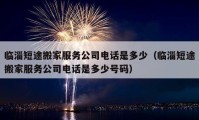 临淄短途搬家服务公司电话是多少（临淄短途搬家服务公司电话是多少号码）